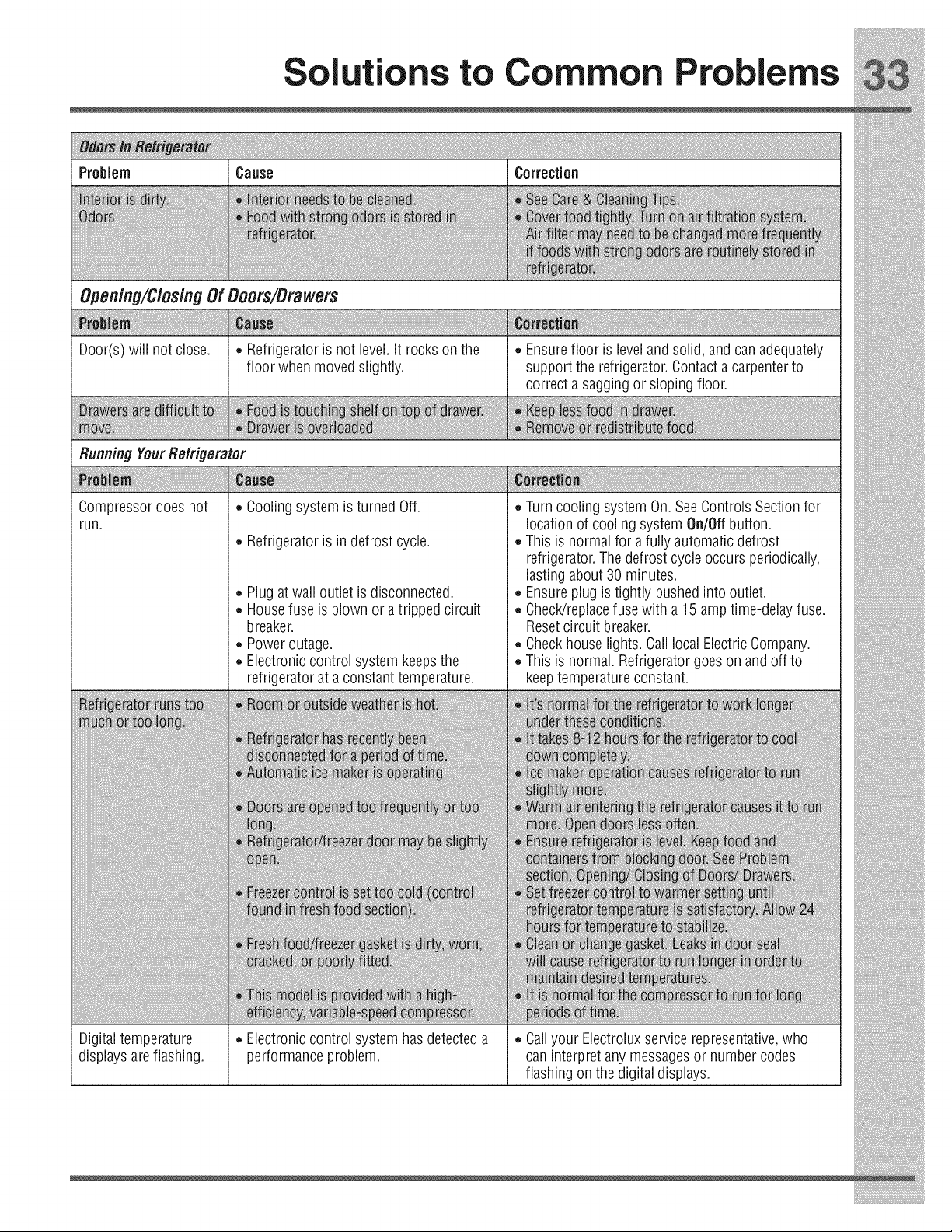 Solutions to Common Problems 33

Odors In Refrigerator

| Problem | Cause | Correction |
|---|---|---|
| Interior is dirty. Odors | • Interior needs to be cleaned. • Food with strong odors is stored in refrigerator. | • See Care & Cleaning Tips. • Cover food tightly. Turn on air filtration system. Air filter may need to be changed more frequently if foods with strong odors are routinely stored in refrigerator. |

Opening/Closing Of Doors/Drawers

| Problem | Cause | Correction |
|---|---|---|
| Door(s) will not close. | • Refrigerator is not level. It rocks on the floor when moved slightly. | • Ensure floor is level and solid, and can adequately support the refrigerator. Contact a carpenter to correct a sagging or sloping floor. |
| Drawers are difficult to move. | • Food is touching shelf on top of drawer. • Drawer is overloaded | • Keep less food in drawer. • Remove or redistribute food. |

Running Your Refrigerator

| Problem | Cause | Correction |
|---|---|---|
| Compressor does not run. | • Cooling system is turned Off. • Refrigerator is in defrost cycle. • Plug at wall outlet is disconnected. • House fuse is blown or a tripped circuit breaker. • Power outage. • Electronic control system keeps the refrigerator at a constant temperature. | • Turn cooling system On. See Controls Section for location of cooling system On/Off button. • This is normal for a fully automatic defrost refrigerator. The defrost cycle occurs periodically, lasting about 30 minutes. • Ensure plug is tightly pushed into outlet. • Check/replace fuse with a 15 amp time-delay fuse. Reset circuit breaker. • Check house lights. Call local Electric Company. • This is normal. Refrigerator goes on and off to keep temperature constant. |
| Refrigerator runs too much or too long. | • Room or outside weather is hot. • Refrigerator has recently been disconnected for a period of time. • Automatic ice maker is operating. • Doors are opened too frequently or too long. • Refrigerator/freezer door may be slightly open. • Freezer control is set too cold (control found in fresh food section). • Fresh food/freezer gasket is dirty, worn, cracked, or poorly fitted. • This model is provided with a high-efficiency, variable-speed compressor. | • It's normal for the refrigerator to work longer under these conditions. • It takes 8-12 hours for the refrigerator to cool down completely. • Ice maker operation causes refrigerator to run slightly more. • Warm air entering the refrigerator causes it to run more. Open doors less often. • Ensure refrigerator is level. Keep food and containers from blocking door. See Problem section, Opening/ Closing of Doors/ Drawers. • Set freezer control to warmer setting until refrigerator temperature is satisfactory. Allow 24 hours for temperature to stabilize. • Clean or change gasket. Leaks in door seal will cause refrigerator to run longer in order to maintain desired temperatures. • It is normal for the compressor to run for long periods of time. |
| Digital temperature displays are flashing. | • Electronic control system has detected a performance problem. | • Call your Electrolux service representative, who can interpret any messages or number codes flashing on the digital displays. |